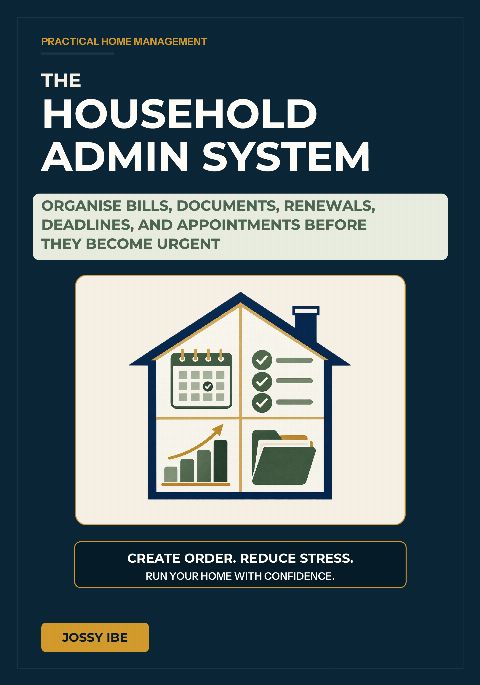 PRACTICAL HOME MANAGEMENT

THE
HOUSEHOLD
ADMIN SYSTEM

ORGANISE BILLS, DOCUMENTS, RENEWALS, DEADLINES, AND APPOINTMENTS BEFORE THEY BECOME URGENT

CREATE ORDER. REDUCE STRESS.
RUN YOUR HOME WITH CONFIDENCE.

JOSSY IBE